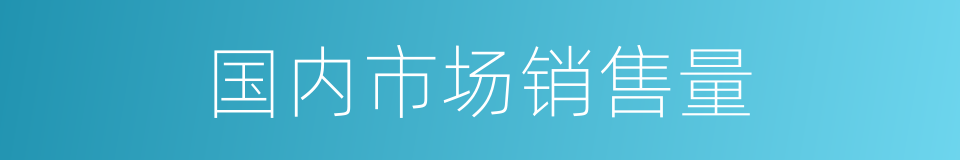 国内市场销售量